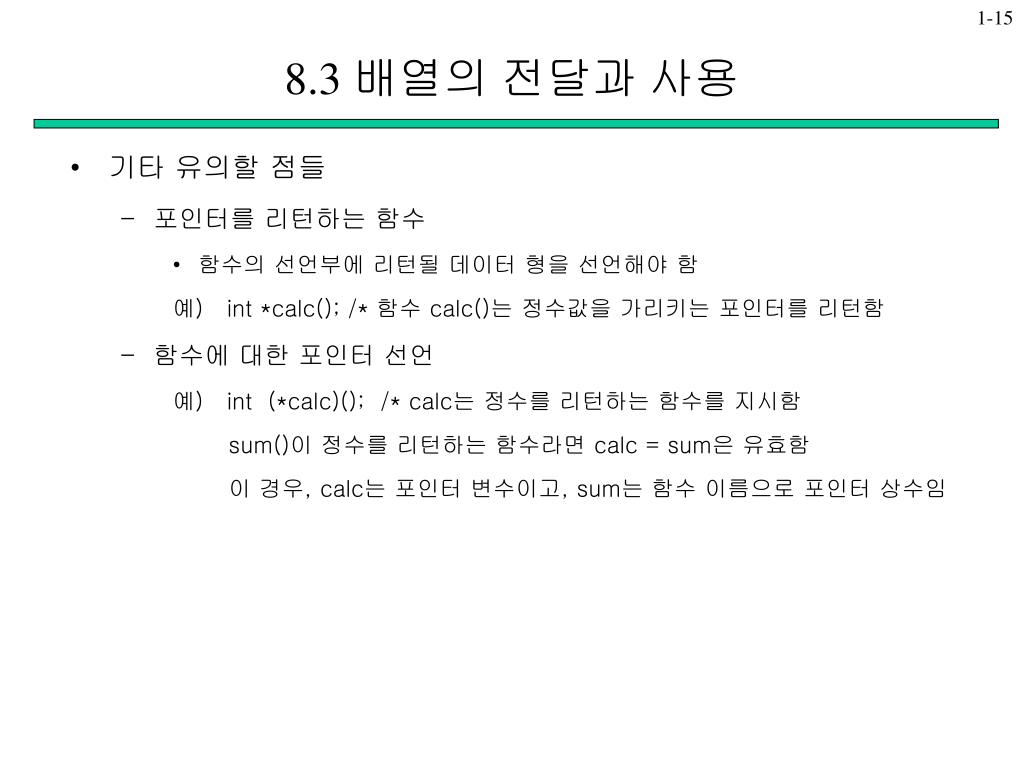 1-15

8.3 배열의 전달과 사용

• 기타 유의할 점들

– 포인터를 리턴하는 함수

• 함수의 선언부에 리턴될 데이터 형을 선언해야 함

예) int *calc(); /* 함수 calc()는 정수값을 가리키는 포인터를 리턴함

– 함수에 대한 포인터 선언

예) int (*calc)(); /* calc는 정수를 리턴하는 함수를 지시함

sum()이 정수를 리턴하는 함수라면 calc = sum은 유효함

이 경우, calc는 포인터 변수이고, sum는 함수 이름으로 포인터 상수임